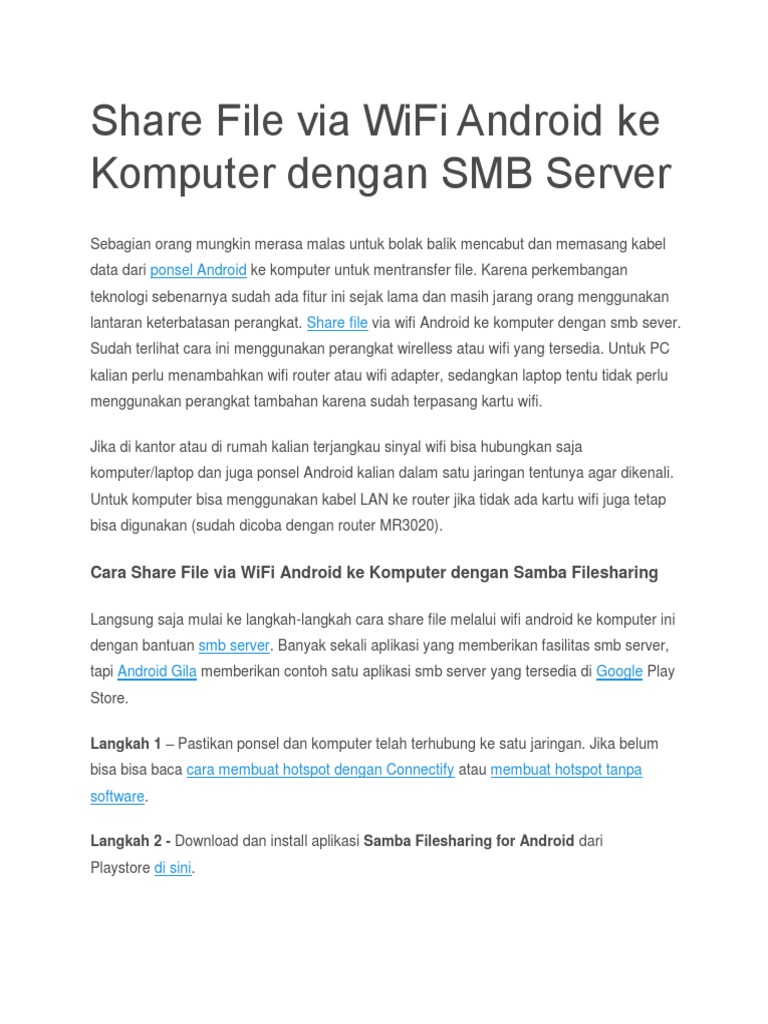 Share File via WiFi Android ke Komputer dengan SMB Server

Sebagian orang mungkin merasa malas untuk bolak balik mencabut dan memasang kabel data dari ponsel Android ke komputer untuk mentransfer file. Karena perkembangan teknologi sebenarnya sudah ada fitur ini sejak lama dan masih jarang orang menggunakan lantaran keterbatasan perangkat. Share file via wifi Android ke komputer dengan smb sever. Sudah terlihat cara ini menggunakan perangkat wirelless atau wifi yang tersedia. Untuk PC kalian perlu menambahkan wifi router atau wifi adapter, sedangkan laptop tentu tidak perlu menggunakan perangkat tambahan karena sudah terpasang kartu wifi.

Jika di kantor atau di rumah kalian terjangkau sinyal wifi bisa hubungkan saja komputer/laptop dan juga ponsel Android kalian dalam satu jaringan tentunya agar dikenali. Untuk komputer bisa menggunakan kabel LAN ke router jika tidak ada kartu wifi juga tetap bisa digunakan (sudah dicoba dengan router MR3020).

Cara Share File via WiFi Android ke Komputer dengan Samba Filesharing

Langsung saja mulai ke langkah-langkah cara share file melalui wifi android ke komputer ini dengan bantuan smb server. Banyak sekali aplikasi yang memberikan fasilitas smb server, tapi Android Gila memberikan contoh satu aplikasi smb server yang tersedia di Google Play Store.

Langkah 1 – Pastikan ponsel dan komputer telah terhubung ke satu jaringan. Jika belum bisa bisa baca cara membuat hotspot dengan Connectify atau membuat hotspot tanpa software.

Langkah 2 - Download dan install aplikasi Samba Filesharing for Android dari Playstore di sini.